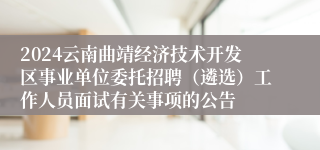 2024云南曲靖经济技术开发区事业单位委托招聘（遴选）工作人员面试有关事项的公告